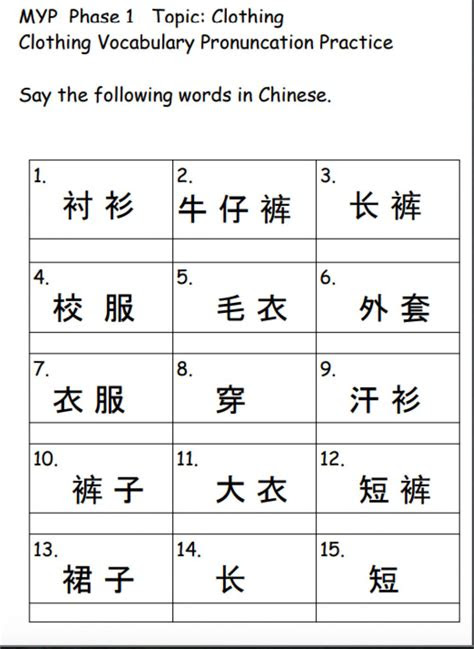 MYP Phase 1 Topic: Clothing
Clothing Vocabulary Pronuncation Practice

Say the following words in Chinese.

| 1. 衬衫 | 2. 牛仔裤 | 3. 长裤 |
|---|---|---|
| | | |
| 4. 校服 | 5. 毛衣 | 6. 外套 |
| | | |
| 7. 衣服 | 8. 穿 | 9. 汗衫 |
| | | |
| 10. 裤子 | 11. 大衣 | 12. 短裤 |
| | | |
| 13. 裙子 | 14. 长 | 15. 短 |
| | | |